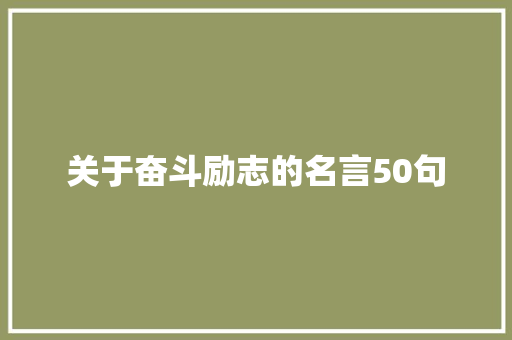 关于奋斗励志的名言50句